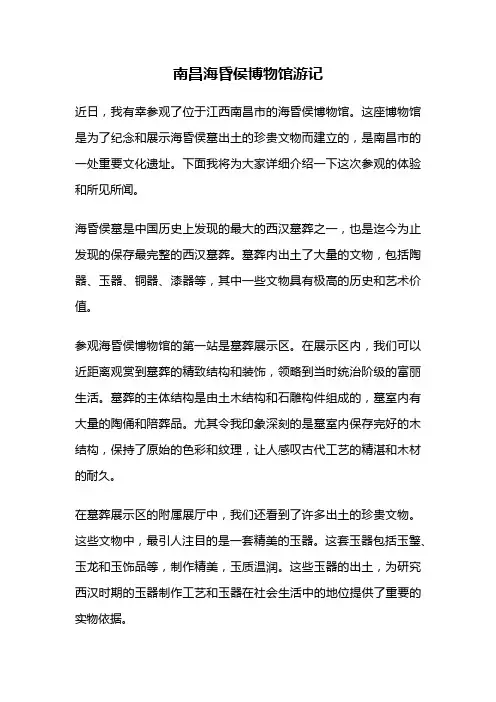 南昌海昏侯博物馆游记

近日，我有幸参观了位于江西南昌市的海昏侯博物馆。这座博物馆是为了纪念和展示海昏侯墓出土的珍贵文物而建立的，是南昌市的一处重要文化遗址。下面我将为大家详细介绍一下这次参观的体验和所见所闻。

海昏侯墓是中国历史上发现的最大的西汉墓葬之一，也是迄今为止发现的保存最完整的西汉墓葬。墓葬内出土了大量的文物，包括陶器、玉器、铜器、漆器等，其中一些文物具有极高的历史和艺术价值。

参观海昏侯博物馆的第一站是墓葬展示区。在展示区内，我们可以近距离观赏到墓葬的精致结构和装饰，领略到当时统治阶级的富丽生活。墓葬的主体结构是由土木结构和石雕构件组成的，墓室内有大量的陶俑和陪葬品。尤其令我印象深刻的是墓室内保存完好的木结构，保持了原始的色彩和纹理，让人感叹古代工艺的精湛和木材的耐久。

在墓葬展示区的附属展厅中，我们还看到了许多出土的珍贵文物。这些文物中，最引人注目的是一套精美的玉器。这套玉器包括玉璧、玉龙和玉饰品等，制作精美，玉质温润。这些玉器的出土，为研究西汉时期的玉器制作工艺和玉器在社会生活中的地位提供了重要的实物依据。